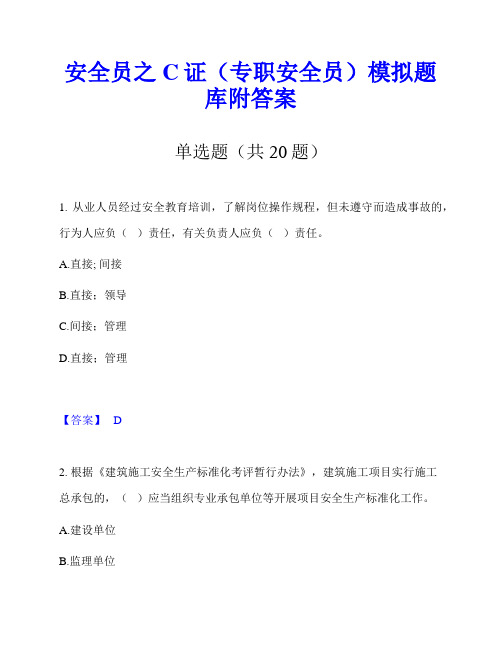 安全员之 C 证（专职安全员）模拟题库附答案

单选题（共 20 题）

1. 从业人员经过安全教育培训，了解岗位操作规程，但未遵守而造成事故的，行为人应负（ ）责任，有关负责人应负（ ）责任。

A.直接; 间接

B.直接：领导

C.间接：管理

D.直接：管理

【答案】 D

2. 根据《建筑施工安全生产标准化考评暂行办法》，建筑施工项目实行施工总承包的，（ ）应当组织专业承包单位等开展项目安全生产标准化工作。

A.建设单位

B.监理单位